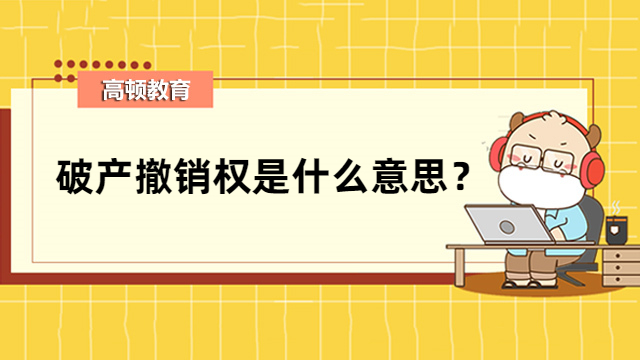 高顿教育

破产撤销权是什么意思？